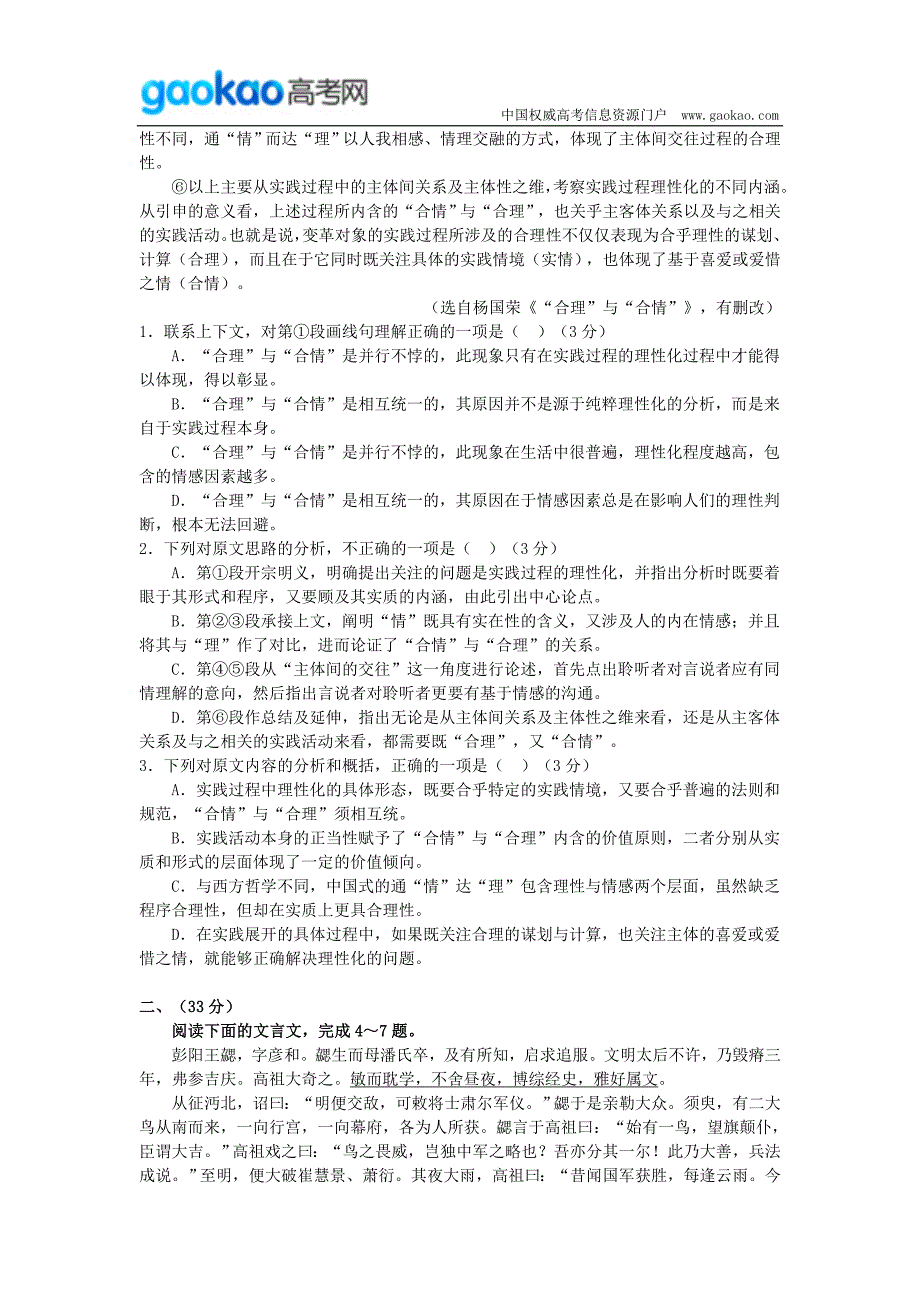 gaokao高考网

中国权威高考信息资源门户 www.gaokao.com

性不同，通“情”而达“理”以人我相感、情理交融的方式，体现了主体间交往过程的合理性。

⑥以上主要从实践过程中的主体间关系及主体性之维，考察实践过程理性化的不同内涵。从引申的意义看，上述过程所内含的“合情”与“合理”，也关乎主客体关系以及与之相关的实践活动。也就是说，变革对象的实践过程所涉及的合理性不仅仅表现为合乎理性的谋划、计算（合理），而且在于它同时既关注具体的实践情境（实情），也体现了基于喜爱或爱惜之情（合情）。

（选自杨国荣《“合理”与“合情”》，有删改）

1．联系上下文，对第①段画线句理解正确的一项是（ ）（3分）

A．“合理”与“合情”是并行不悖的，此现象只有在实践过程的理性化过程中才能得以体现，得以彰显。

B．“合理”与“合情”是相互统一的，其原因并不是源于纯粹理性化的分析，而是来自于实践过程本身。

C．“合理”与“合情”是并行不悖的，此现象在生活中很普遍，理性化程度越高，包含的情感因素越多。

D．“合理”与“合情”是相互统一的，其原因在于情感因素总是在影响人们的理性判断，根本无法回避。

2．下列对原文思路的分析，不正确的一项是（ ）（3分）

A．第①段开宗明义，明确提出关注的问题是实践过程的理性化，并指出分析时既要着眼于其形式和程序，又要顾及其实质的内涵，由此引出中心论点。

B．第②③段承接上文，阐明“情”既具有实在性的含义，又涉及人的内在情感；并且将其与“理”作了对比，进而论证了“合情”与“合理”的关系。

C．第④⑤段从“主体间的交往”这一角度进行论述，首先点出聆听者对言说者应有同情理解的意向，然后指出言说者对聆听者更要有基于情感的沟通。

D．第⑥段作总结及延伸，指出无论是从主体间关系及主体性之维来看，还是从主客体关系及与之相关的实践活动来看，都需要既“合理”，又“合情”。

3．下列对原文内容的分析和概括，正确的一项是（ ）（3分）

A．实践过程中理性化的具体形态，既要合乎特定的实践情境，又要合乎普遍的法则和规范，“合情”与“合理”须相互统。

B．实践活动本身的正当性赋予了“合情”与“合理”内含的价值原则，二者分别从实质和形式的层面体现了一定的价值倾向。

C．与西方哲学不同，中国式的通“情”达“理”包含理性与情感两个层面，虽然缺乏程序合理性，但却在实质上更具合理性。

D．在实践展开的具体过程中，如果既关注合理的谋划与计算，也关注主体的喜爱或爱惜之情，就能够正确解决理性化的问题。

二、（33分）

阅读下面的文言文，完成4～7题。

彭阳王勰，字彦和。勰生而母潘氏卒，及有所知，启求追服。文明太后不许，乃毁瘠三年，弗参吉庆。高祖大奇之。敏而耽学，不舍昼夜，博综经史，雅好属文。

从征沔北，诏曰：“明便交敌，可敕将士肃尔军仪。”勰于是亲勒大众。须臾，有二大鸟从南而来，一向行宫，一向幕府，各为人所获。勰言于高祖曰：“始有一鸟，望旗颠仆，臣谓大吉。”高祖戏之曰：“鸟之畏威，岂独中军之略也？吾亦分其一尔！此乃大善，兵法成说。”至明，便大破崔慧景、萧衍。其夜大雨，高祖曰：“昔闻国军获胜，每逢云雨。今